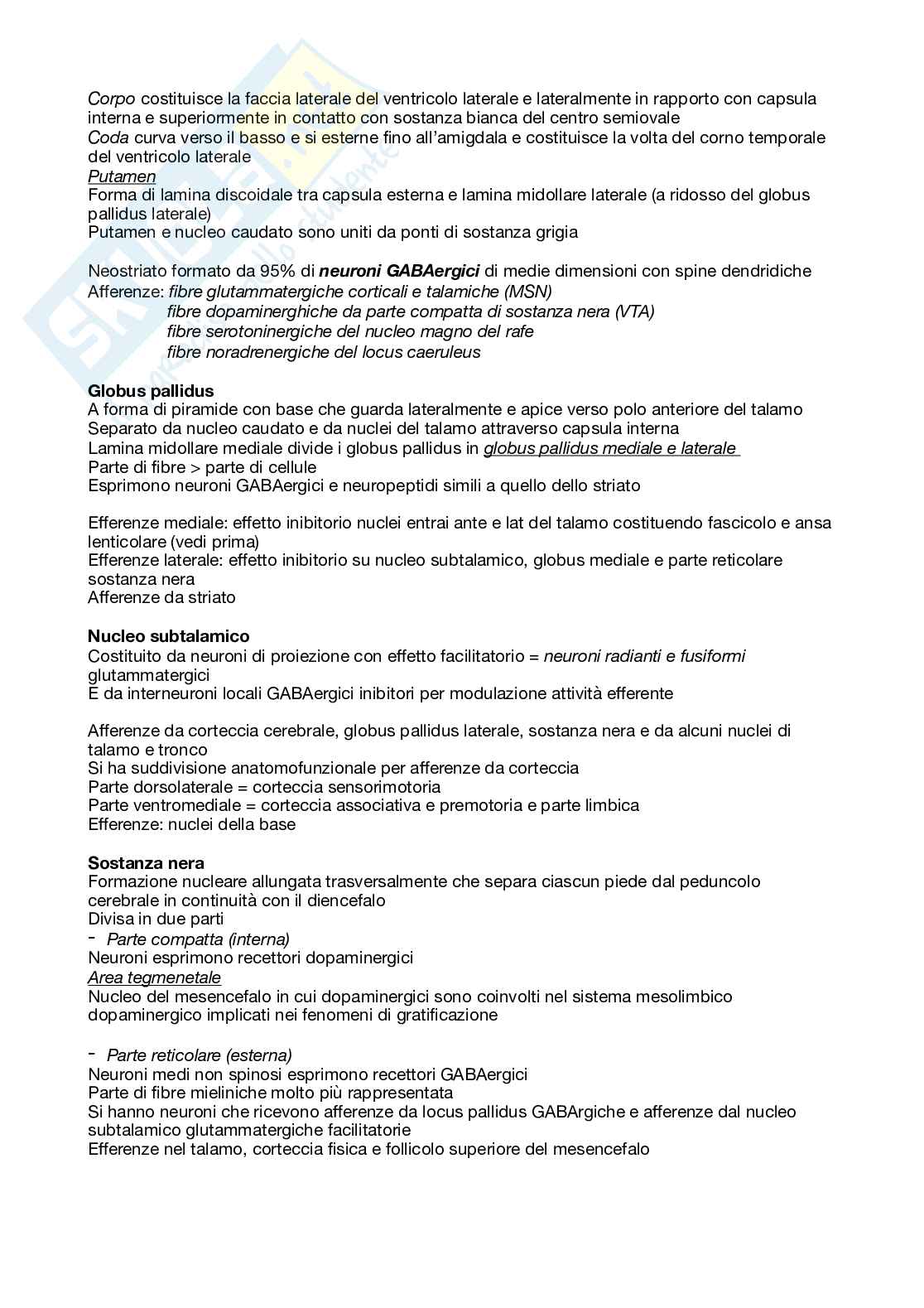 Corpo costituisce la faccia laterale del ventricolo laterale e lateralmente in rapporto con capsula interna e superiormente in contatto con sostanza bianca del centro semiovale
Coda curva verso il basso e si esterne fino all'amigdala e costituisce la volta del corno temporale del ventricolo laterale
Putamen
Forma di lamina discoidale tra capsula esterna e lamina midollare laterale (a ridosso del globus pallidus laterale)
Putamen e nucleo caudato sono uniti da ponti di sostanza grigia

Neostriato formato da 95% di neuroni GABAergici di medie dimensioni con spine dendridiche
Afferenze: fibre glutammatergiche corticali e talamiche (MSN)
fibre dopaminerghiche da parte compatta di sostanza nera (VTA)
fibre serotoninergiche del nucleo magno del rafe
fibre noradrenergiche del locus caeruleus

Globus pallidus
A forma di piramide con base che guarda lateralmente e apice verso polo anteriore del talamo
Separato da nucleo caudato e da nuclei del talamo attraverso capsula interna
Lamina midollare mediale divide i globus pallidus in globus pallidus mediale e laterale
Parte di fibre > parte di cellule
Esprimono neuroni GABAergici e neuropeptidi simili a quello dello striato

Efferenze mediale: effetto inibitorio nuclei entrai ante e lat del talamo costituendo fascicolo e ansa lenticolare (vedi prima)
Efferenze laterale: effetto inibitorio su nucleo subtalamico, globus mediale e parte reticolare sostanza nera
Afferenze da striato

Nucleo subtalamico
Costituito da neuroni di proiezione con effetto facilitatorio = neuroni radianti e fusiformi glutammatergici
E da interneuroni locali GABAergici inibitori per modulazione attività efferente

Afferenze da corteccia cerebrale, globus pallidus laterale, sostanza nera e da alcuni nuclei di talamo e tronco
Si ha suddivisione anatomofunzionale per afferenze da corteccia
Parte dorsolaterale = corteccia sensorimotoria
Parte ventromediale = corteccia associativa e premotoria e parte limbica
Efferenze: nuclei della base

Sostanza nera
Formazione nucleare allungata trasversalmente che separa ciascun piede dal peduncolo cerebrale in continuità con il diencefalo
Divisa in due parti
- Parte compatta (interna)
Neuroni esprimono recettori dopaminergici
Area tegmenetale
Nucleo del mesencefalo in cui dopaminergici sono coinvolti nel sistema mesolimbico dopaminergico implicati nei fenomeni di gratificazione

- Parte reticolare (esterna)
Neuroni medi non spinosi esprimono recettori GABAergici
Parte di fibre mieliniche molto più rappresentata
Si hanno neuroni che ricevono afferenze da locus pallidus GABArgiche e afferenze dal nucleo subtalamico glutammatergiche facilitatorie
Efferenze nel talamo, corteccia fisica e follicolo superiore del mesencefalo